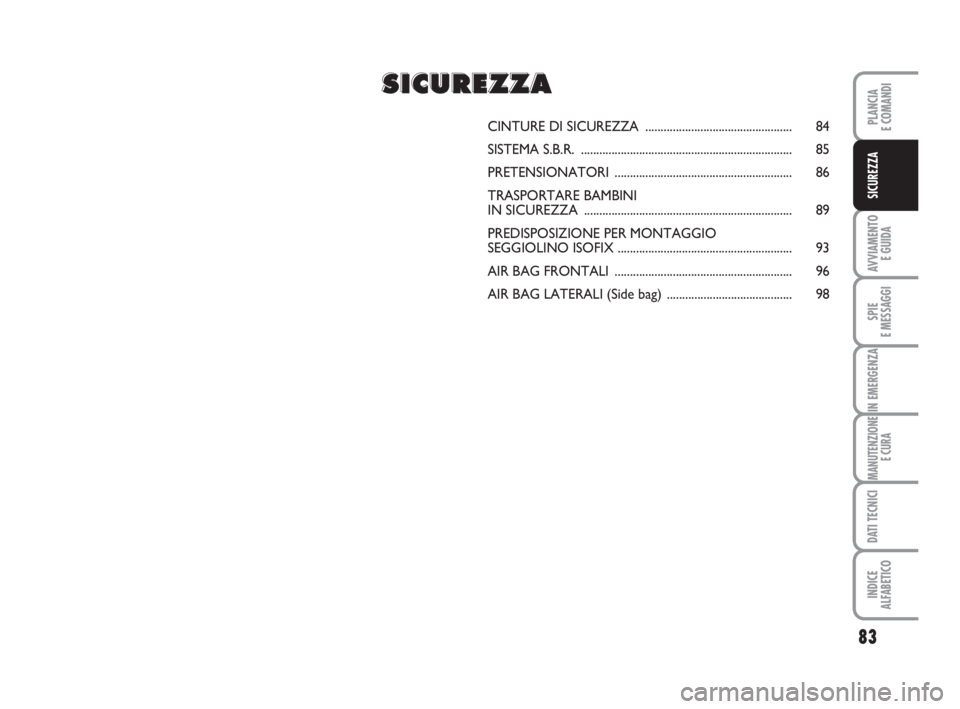 SICUREZZA

CINTURE DI SICUREZZA ................................................ 84
SISTEMA S.B.R. ..................................................................... 85
PRETENSIONATORI .......................................................... 86
TRASPORTARE BAMBINI IN SICUREZZA .................................................................... 89
PREDISPOSIZIONE PER MONTAGGIO SEGGIOLINO ISOFIX ......................................................... 93
AIR BAG FRONTALI .......................................................... 96
AIR BAG LATERALI (Side bag) ......................................... 98

PLANCIA E COMANDI

SICUREZZA

AVVIAMENTO E GUIDA

SPIE E MESSAGGI

IN EMERGENZA

MANUTENZIONE E CURA

DATI TECNICI

INDICE ALFABETICO

83

carmanualsonline.info